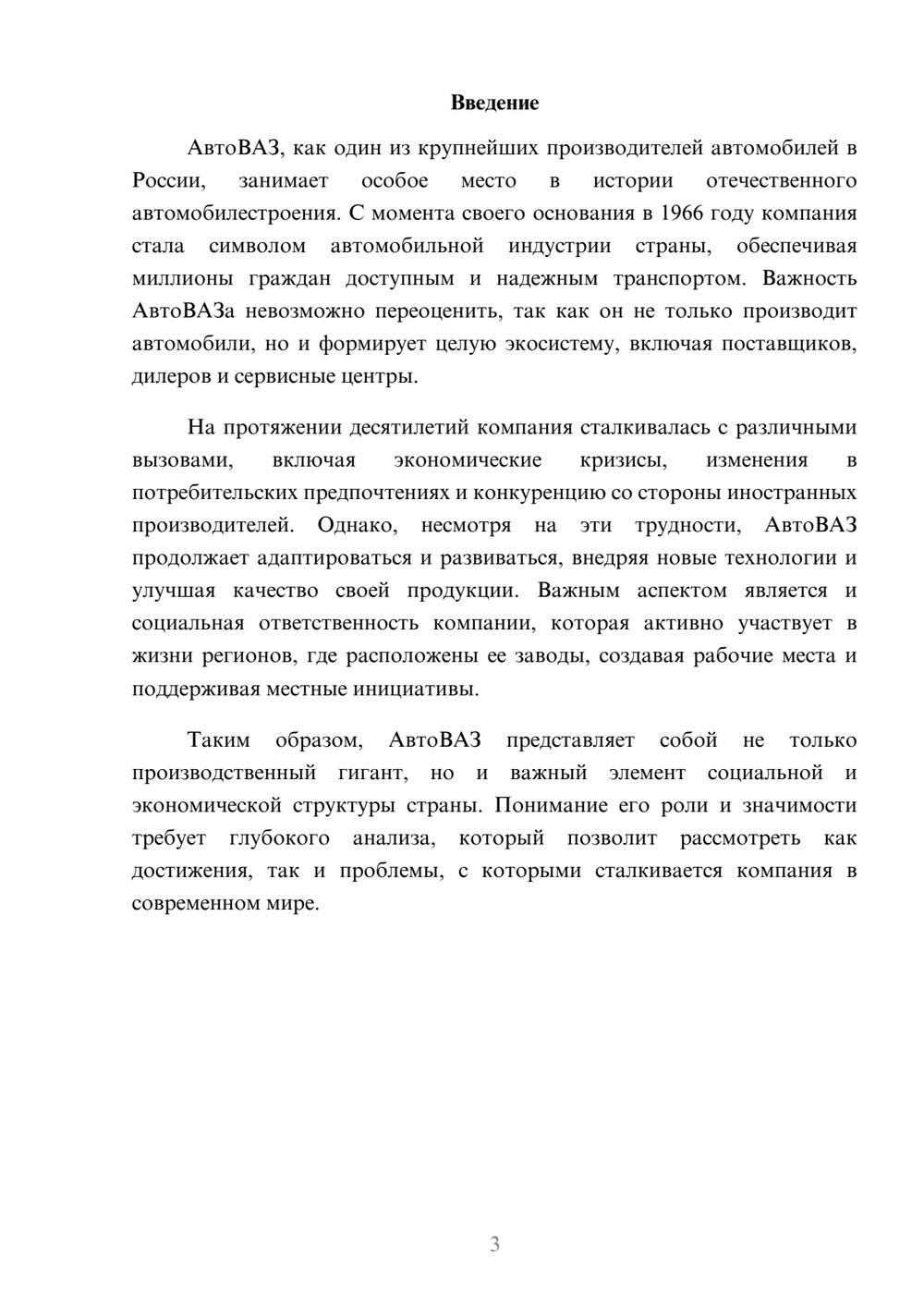 Введение

АвтоВАЗ, как один из крупнейших производителей автомобилей в России, занимает особое место в истории отечественного автомобилестроения. С момента своего основания в 1966 году компания стала символом автомобильной индустрии страны, обеспечивая миллионы граждан доступным и надежным транспортом. Важность АвтоВАЗа невозможно переоценить, так как он не только производит автомобили, но и формирует целую экосистему, включая поставщиков, дилеров и сервисные центры.

На протяжении десятилетий компания сталкивалась с различными вызовами, включая экономические кризисы, изменения в потребительских предпочтениях и конкуренцию со стороны иностранных производителей. Однако, несмотря на эти трудности, АвтоВАЗ продолжает адаптироваться и развиваться, внедряя новые технологии и улучшая качество своей продукции. Важным аспектом является и социальная ответственность компании, которая активно участвует в жизни регионов, где расположены ее заводы, создавая рабочие места и поддерживая местные инициативы.

Таким образом, АвтоВАЗ представляет собой не только производственный гигант, но и важный элемент социальной и экономической структуры страны. Понимание его роли и значимости требует глубокого анализа, который позволит рассмотреть как достижения, так и проблемы, с которыми сталкивается компания в современном мире.

3